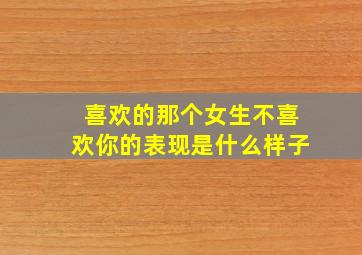 喜欢的那个女生不喜欢你的表现是什么样子